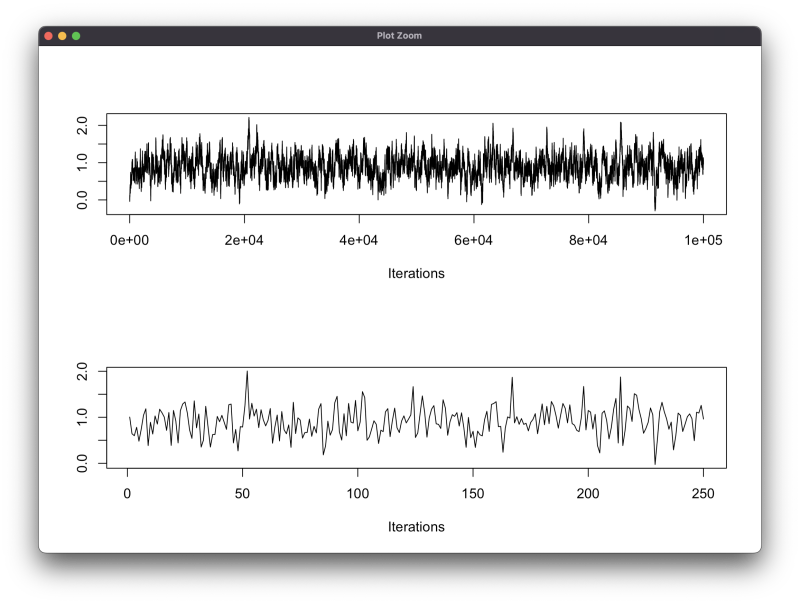 Plot Zoom

2.0
1.0
0.0

0e+00
2e+04
4e+04
6e+04
8e+04
1e+05

Iterations

2.0
1.0
0.0

0
50
100
150
200
250

Iterations